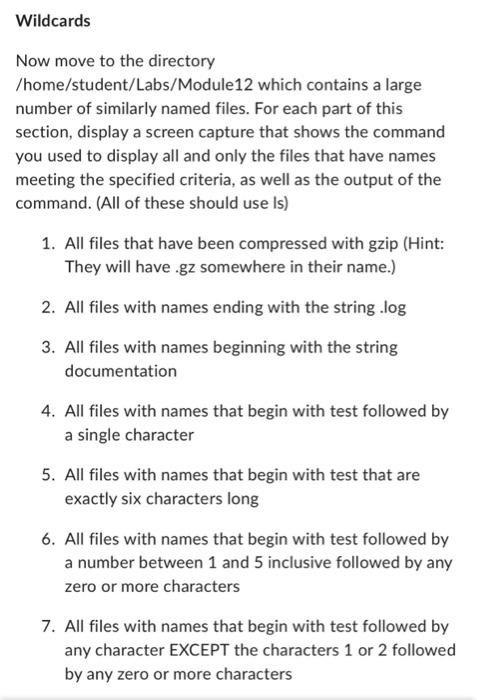 Wildcards

Now move to the directory /home/student/Labs/Module12 which contains a large number of similarly named files. For each part of this section, display a screen capture that shows the command you used to display all and only the files that have names meeting the specified criteria, as well as the output of the command. (All of these should use ls)

1. All files that have been compressed with gzip (Hint: They will have .gz somewhere in their name.)

2. All files with names ending with the string .log

3. All files with names beginning with the string documentation

4. All files with names that begin with test followed by a single character

5. All files with names that begin with test that are exactly six characters long

6. All files with names that begin with test followed by a number between 1 and 5 inclusive followed by any zero or more characters

7. All files with names that begin with test followed by any character EXCEPT the characters 1 or 2 followed by any zero or more characters